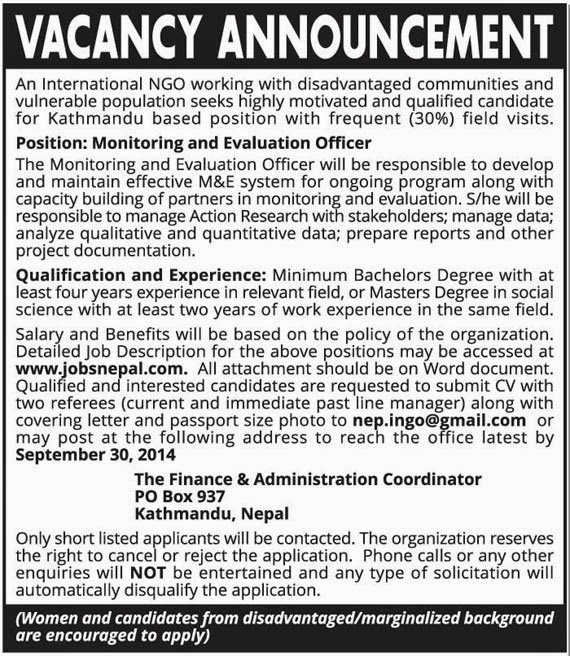 VACANCY ANNOUNCEMENT

An International NGO working with disadvantaged communities and vulnerable population seeks highly motivated and qualified candidate for Kathmandu based position with frequent (30%) field visits.

Position: Monitoring and Evaluation Officer

The Monitoring and Evaluation Officer will be responsible to develop and maintain effective M&E system for ongoing program along with capacity building of partners in monitoring and evaluation. S/he will be responsible to manage Action Research with stakeholders; manage data; analyze qualitative and quantitative data; prepare reports and other project documentation.

Qualification and Experience: Minimum Bachelors Degree with at least four years experience in relevant field, or Masters Degree in social science with at least two years of work experience in the same field.

Salary and Benefits will be based on the policy of the organization. Detailed Job Description for the above positions may be accessed at www.jobsnepal.com. All attachment should be on Word document. Qualified and interested candidates are requested to submit CV with two referees (current and immediate past line manager) along with covering letter and passport size photo to nep.ingo@gmail.com or may post at the following address to reach the office latest by September 30, 2014

The Finance & Administration Coordinator
PO Box 937
Kathmandu, Nepal

Only short listed applicants will be contacted. The organization reserves the right to cancel or reject the application. Phone calls or any other enquiries will NOT be entertained and any type of solicitation will automatically disqualify the application.

(Women and candidates from disadvantaged/marginalized background are encouraged to apply)